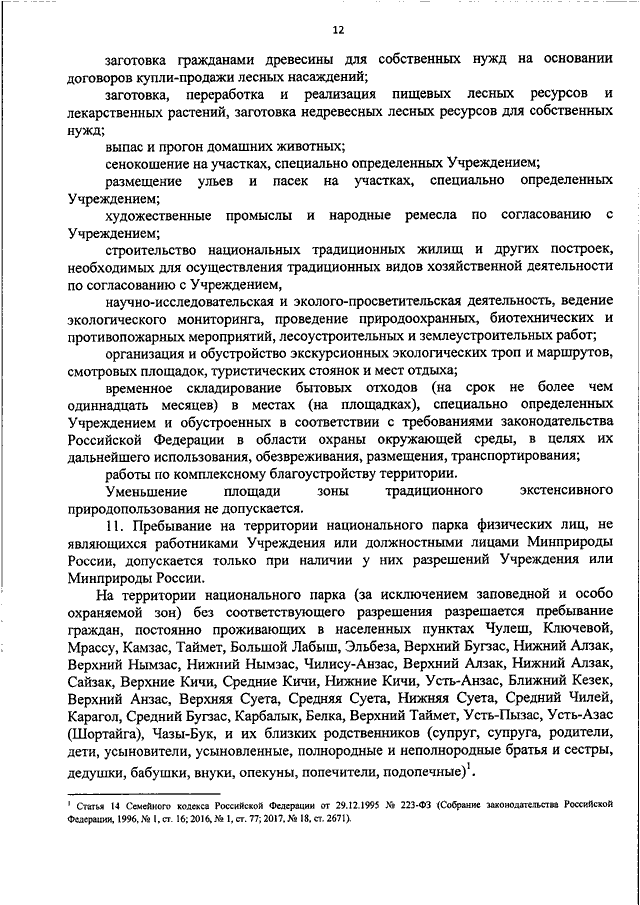 12

заготовка гражданами древесины для собственных нужд на основании договоров купли-продажи лесных насаждений;

заготовка, переработка и реализация пищевых лесных ресурсов и лекарственных растений, заготовка недревесных лесных ресурсов для собственных нужд;

выпас и прогон домашних животных;

сенокошение на участках, специально определенных Учреждением;

размещение ульев и пасек на участках, специально определенных Учреждением;

художественные промыслы и народные ремесла по согласованию с Учреждением;

строительство национальных традиционных жилищ и других построек, необходимых для осуществления традиционных видов хозяйственной деятельности по согласованию с Учреждением,

научно-исследовательская и эколого-просветительская деятельность, ведение экологического мониторинга, проведение природоохранных, биотехнических и противопожарных мероприятий, лесоустроительных и землеустроительных работ;

организация и обустройство экскурсионных экологических троп и маршрутов, смотровых площадок, туристических стоянок и мест отдыха;

временное складирование бытовых отходов (на срок не более чем одиннадцать месяцев) в местах (на площадках), специально определенных Учреждением и обустроенных в соответствии с требованиями законодательства Российской Федерации в области охраны окружающей среды, в целях их дальнейшего использования, обезвреживания, размещения, транспортирования;

работы по комплексному благоустройству территории.

Уменьшение площади зоны традиционного экстенсивного природопользования не допускается.

11. Пребывание на территории национального парка физических лиц, не являющихся работниками Учреждения или должностными лицами Минприроды России, допускается только при наличии у них разрешений Учреждения или Минприроды России.

На территории национального парка (за исключением заповедной и особо охраняемой зон) без соответствующего разрешения разрешается пребывание граждан, постоянно проживающих в населенных пунктах Чулеш, Ключевой, Мрассу, Камзас, Таймет, Большой Лабыш, Эльбеза, Верхний Бугзас, Нижний Алзак, Верхний Нымзас, Нижний Нымзас, Чилису-Анзас, Верхний Алзак, Нижний Алзак, Сайзак, Верхние Кичи, Средние Кичи, Нижние Кичи, Усть-Анзас, Ближний Кезек, Верхний Анзас, Верхняя Суета, Средняя Суета, Нижняя Суета, Средний Чилей, Карагол, Средний Бугзас, Карбалык, Белка, Верхний Таймет, Усть-Пызас, Усть-Азас (Шортайга), Чазы-Бук, и их близких родственников (супруг, супруга, родители, дети, усыновители, усыновленные, полнородные и неполнородные братья и сестры, дедушки, бабушки, внуки, опекуны, попечители, подопечные)$^1$.

$^1$ Статья 14 Семейного кодекса Российской Федерации от 29.12.1995 № 223-ФЗ (Собрание законодательства Российской Федерации, 1996, № 1, ст. 16; 2016, № 1, ст. 77; 2017, № 18, ст. 2671).